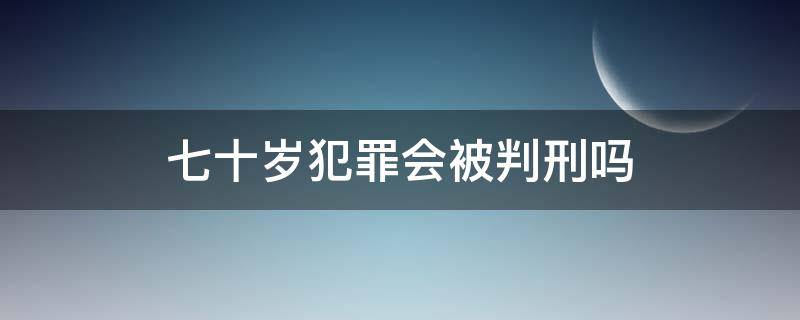 七十岁犯罪会被判刑吗